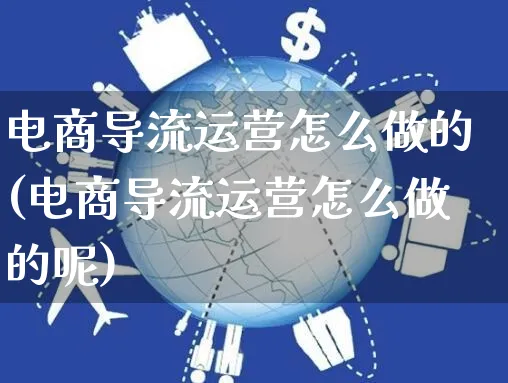 $

电商导流运营怎么做的(电商导流运营怎么做的呢)